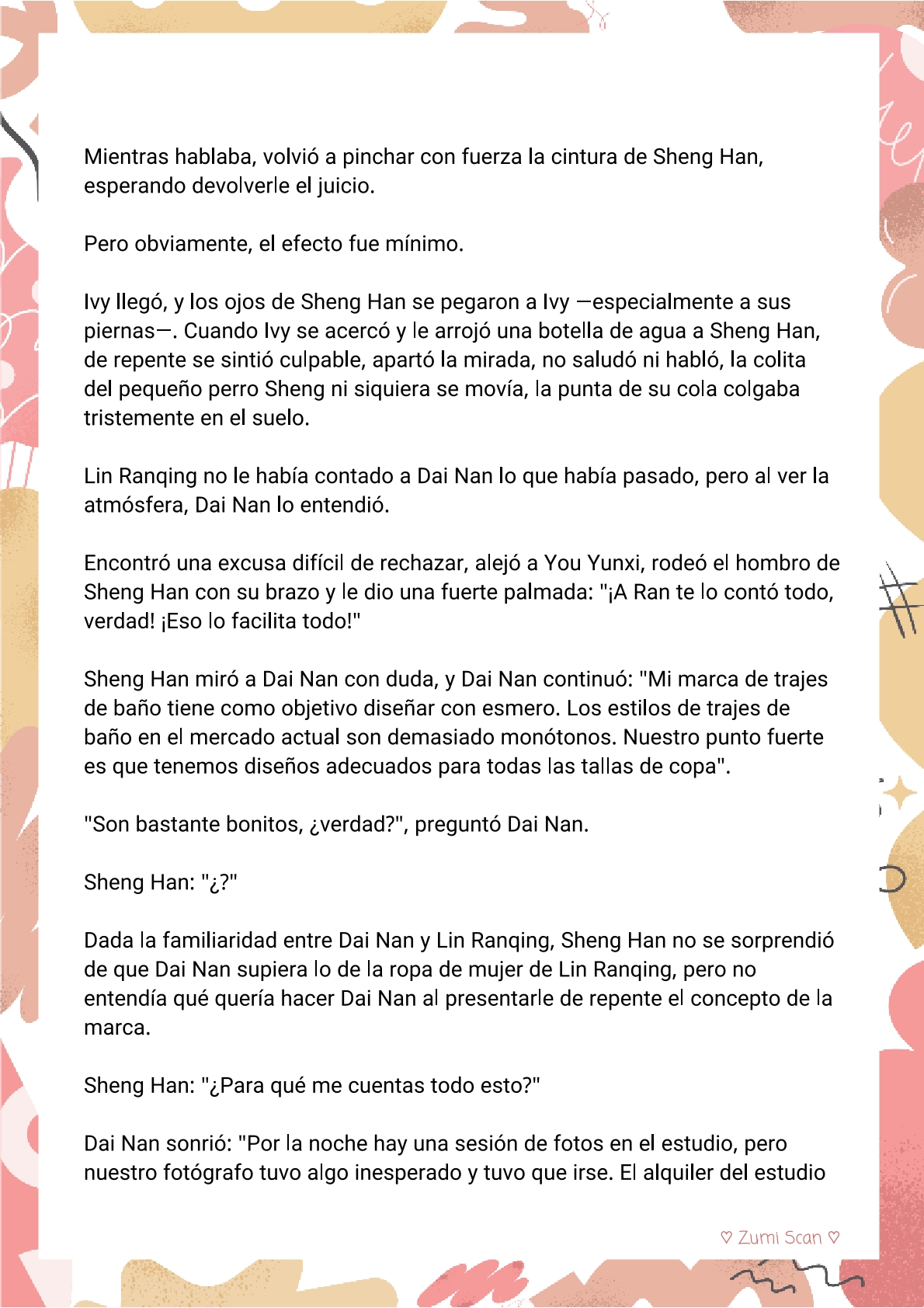 Mientras hablaba, volvió a pinchar con fuerza la cintura de Sheng Han, esperando devolverle el juicio.

Pero obviamente, el efecto fue mínimo.

Ivy llegó, y los ojos de Sheng Han se pegaron a Ivy —especialmente a sus piernas—. Cuando Ivy se acercó y le arrojó una botella de agua a Sheng Han, de repente se sintió culpable, apartó la mirada, no saludó ni habló, la colita del pequeño perro Sheng ni siquiera se movía, la punta de su cola colgaba tristemente en el suelo.

Lin Ranqing no le había contado a Dai Nan lo que había pasado, pero al ver la atmósfera, Dai Nan lo entendió.

Encontró una excusa difícil de rechazar, alejó a You Yunxi, rodeó el hombro de Sheng Han con su brazo y le dio una fuerte palmada: "¡A Ran te lo contó todo, verdad! ¡Eso lo facilita todo!"

Sheng Han miró a Dai Nan con duda, y Dai Nan continuó: "Mi marca de trajes de baño tiene como objetivo diseñar con esmero. Los estilos de trajes de baño en el mercado actual son demasiado monótonos. Nuestro punto fuerte es que tenemos diseños adecuados para todas las tallas de copa".

"Son bastante bonitos, ¿verdad?", preguntó Dai Nan.

Sheng Han: "¿?"

Dada la familiaridad entre Dai Nan y Lin Ranqing, Sheng Han no se sorprendió de que Dai Nan supiera lo de la ropa de mujer de Lin Ranqing, pero no entendía qué quería hacer Dai Nan al presentarle de repente el concepto de la marca.

Sheng Han: "¿Para qué me cuentas todo esto?"

Dai Nan sonrió: "Por la noche hay una sesión de fotos en el estudio, pero nuestro fotógrafo tuvo algo inesperado y tuvo que irse. El alquiler del estudio

♡ Zumi Scan ♡